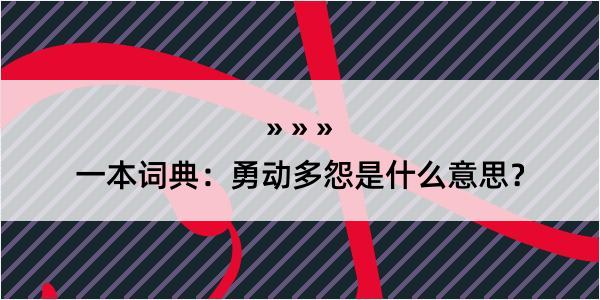 » » »

一本词典：勇动多怨是什么意思？